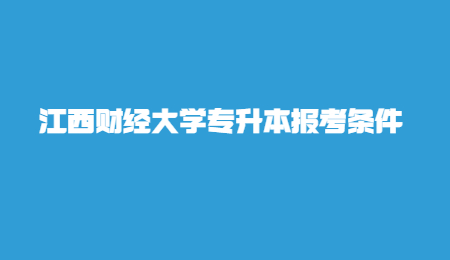 江西财经大学专升本报考条件